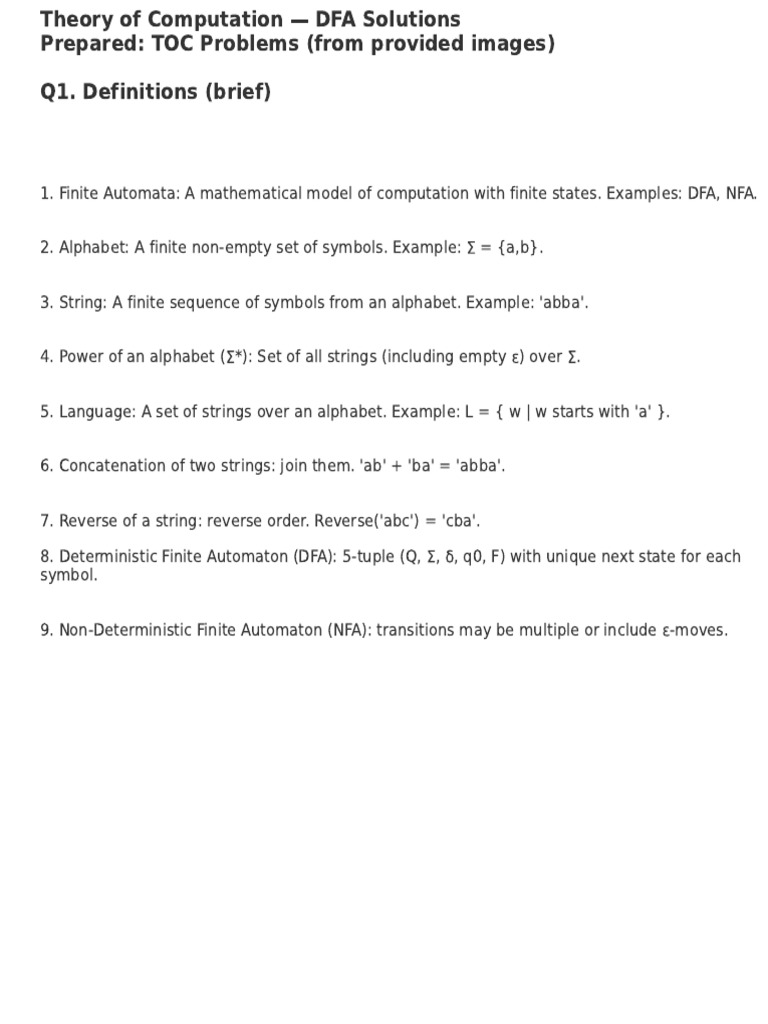 Theory of Computation — DFA Solutions
Prepared: TOC Problems (from provided images)

Q1. Definitions (brief)

1. Finite Automata: A mathematical model of computation with finite states. Examples: DFA, NFA.

2. Alphabet: A finite non-empty set of symbols. Example: $\Sigma = \{a,b\}$.

3. String: A finite sequence of symbols from an alphabet. Example: 'abba'.

4. Power of an alphabet ($\Sigma^*$): Set of all strings (including empty $\varepsilon$) over $\Sigma$.

5. Language: A set of strings over an alphabet. Example: L = { w | w starts with 'a' }.

6. Concatenation of two strings: join them. 'ab' + 'ba' = 'abba'.

7. Reverse of a string: reverse order. Reverse('abc') = 'cba'.

8. Deterministic Finite Automaton (DFA): 5-tuple (Q, $\Sigma$, $\delta$, q0, F) with unique next state for each symbol.

9. Non-Deterministic Finite Automaton (NFA): transitions may be multiple or include $\varepsilon$-moves.